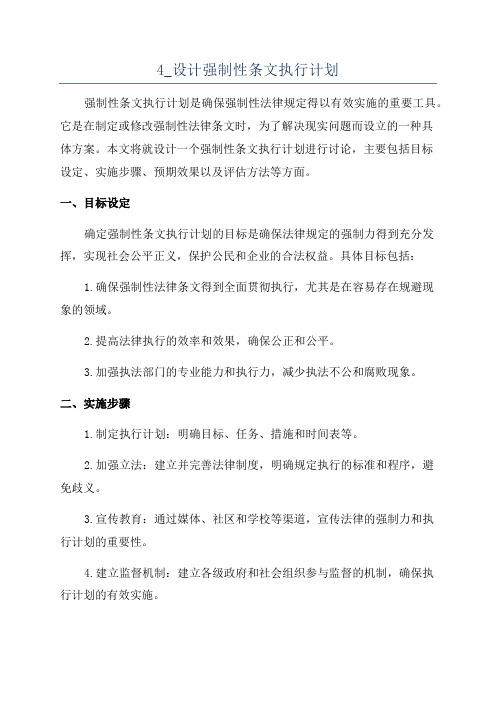 4_设计强制性条文执行计划

强制性条文执行计划是确保强制性法律规定得以有效实施的重要工具。它是在制定或修改强制性法律条文时，为了解决现实问题而设立的一种具体方案。本文将就设计一个强制性条文执行计划进行讨论，主要包括目标设定、实施步骤、预期效果以及评估方法等方面。

一、目标设定

确定强制性条文执行计划的目标是确保法律规定的强制力得到充分发挥，实现社会公平正义，保护公民和企业的合法权益。具体目标包括：

1.确保强制性法律条文得到全面贯彻执行，尤其是在容易存在规避现象的领域。

2.提高法律执行的效率和效果，确保公正和公平。

3.加强执法部门的专业能力和执行力，减少执法不公和腐败现象。

二、实施步骤

1.制定执行计划：明确目标、任务、措施和时间表等。

2.加强立法：建立并完善法律制度，明确规定执行的标准和程序，避免歧义。

3.宣传教育：通过媒体、社区和学校等渠道，宣传法律的强制力和执行计划的重要性。

4.建立监督机制：建立各级政府和社会组织参与监督的机制，确保执行计划的有效实施。